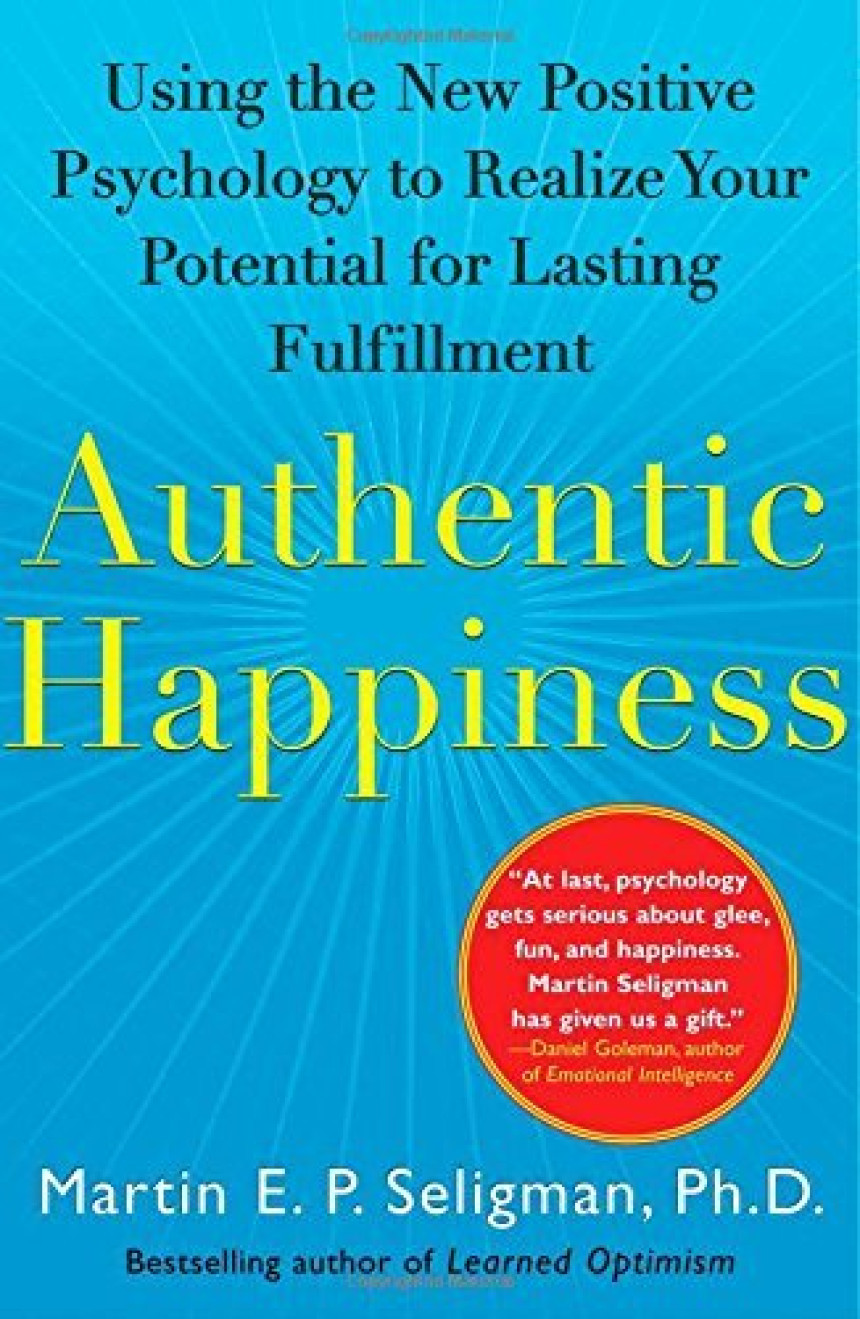 Using the New Positive Psychology to Realize Your Potential for Lasting Fulfillment

Authentic Happiness

"At last, psychology gets serious about glee, fun, and happiness. Martin Seligman has given us a gift."
—Daniel Goleman, author of Emotional Intelligence

Martin E. P. Seligman, Ph.D.

Bestselling author of Learned Optimism